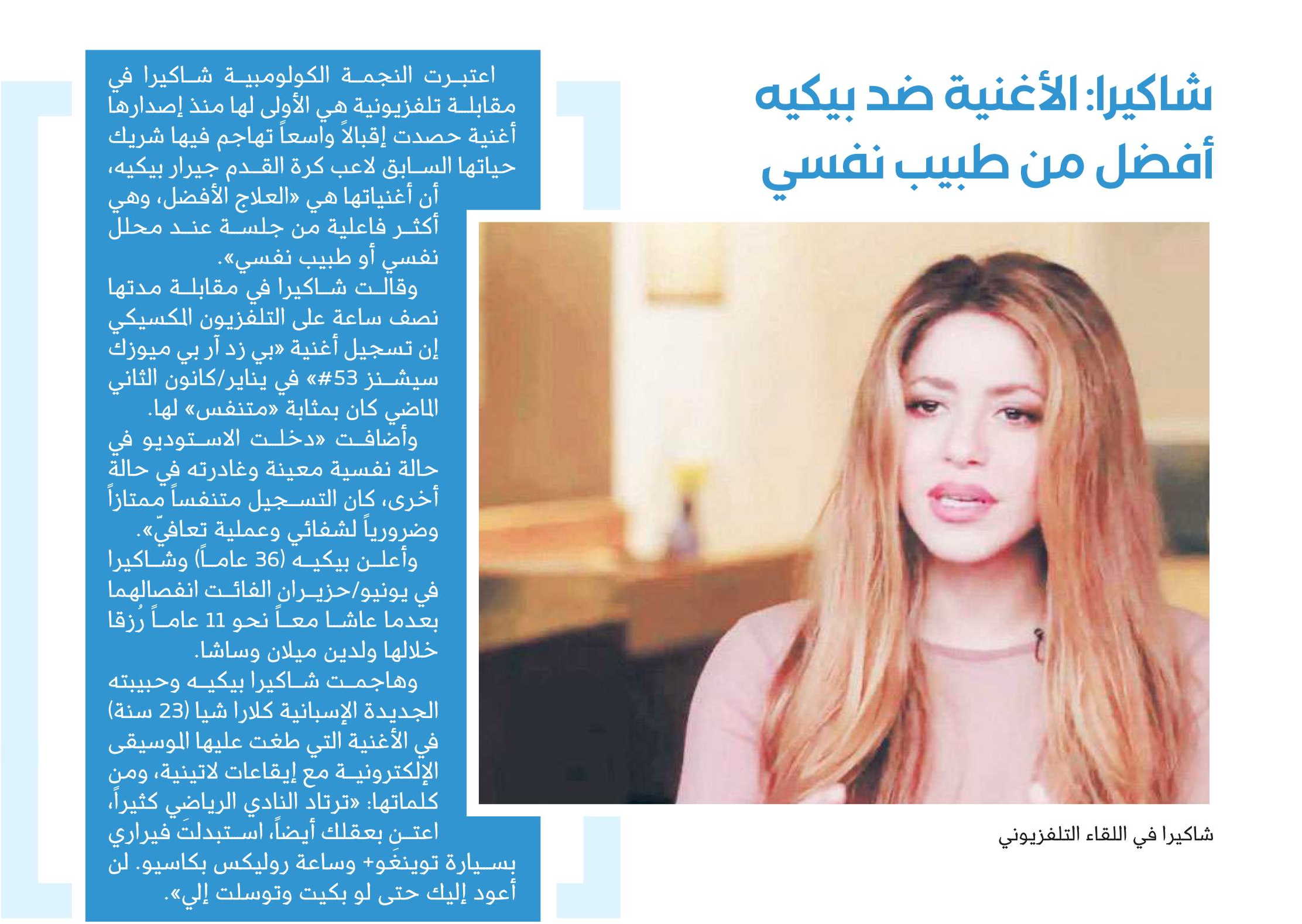 شاكيرا: الأغنية ضد بيكيه أفضل من طبيب نفسي

شاكيرا في اللقاء التلفزيوني

اعتبرت النجمة الكولومبية شاكيرا في مقابلة تلفزيونية هي الأولى لها منذ إصدارها أغنية حصدت إقبالاً واسعاً تهاجم فيها شريك حياتها السابق لاعب كرة القدم جيرار بيكيه، أن أغنياتها هي «العلاج الأفضل، وهي أكثر فاعلية من جلسة عند محلل نفسي أو طبيب نفسي».

وقالت شاكيرا في مقابلة مدتها نصف ساعة على التلفزيون المكسيكي إن تسجيل أغنية «بي زد آر بي ميوزك سيشنز 53#» في يناير/كانون الثاني الماضي كان بمثابة «متنفس» لها.

وأضافت «دخلت الاستوديو في حالة نفسية معينة وغادرته في حالة أخرى، كان التسجيل متنفساً ممتازاً وضرورياً لشفائي وعملية تعافيّ».

وأعلن بيكيه (36 عاماً) وشاكيرا في يونيو/حزيران الفائت انفصالهما بعدما عاشا معاً نحو 11 عاماً رُزقا خلالها ولدين ميلان وساشا.

وهاجمت شاكيرا بيكيه وحبيبته الجديدة الإسبانية كلارا شيا (23 سنة) في الأغنية التي طغت عليها الموسيقى الإلكترونية مع إيقاعات لاتينية، ومن كلماتها: «ترتاد النادي الرياضي كثيراً، اعتنِ بعقلك أيضاً، استبدلتَ فيراري بسيارة توينغو+ وساعة روليكس بكاسيو. لن أعود إليك حتى لو بكيت وتوسلت إلي».